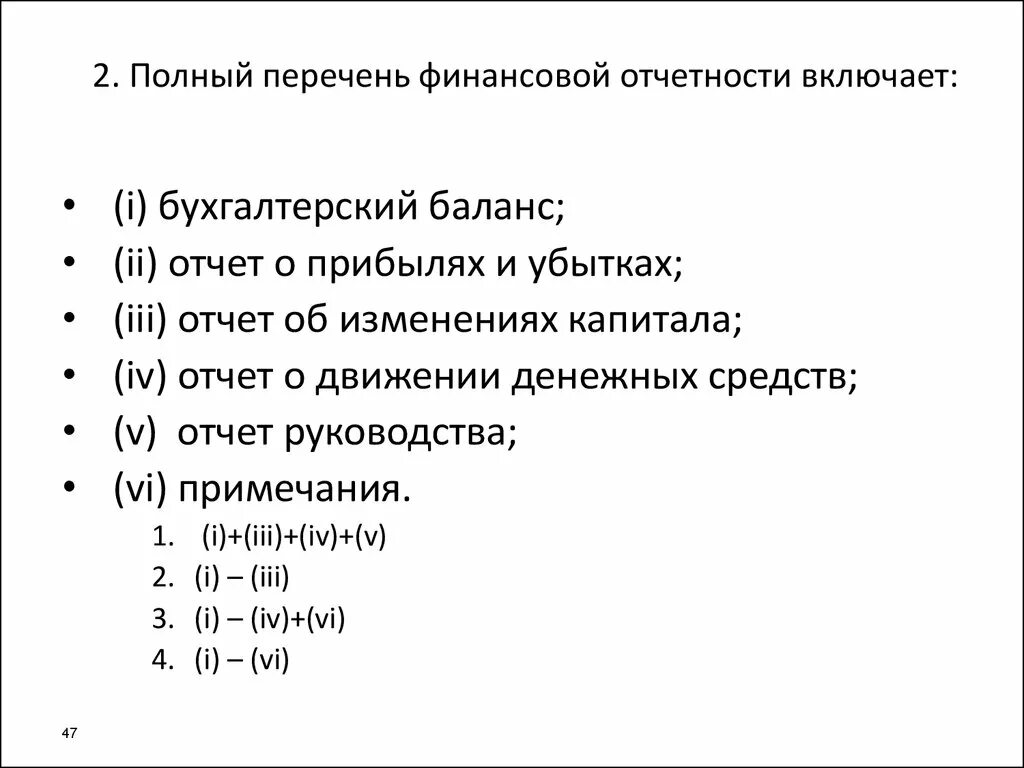 2. Полный перечень финансовой отчетности включает:

• (i) бухгалтерский баланс;
• (ii) отчет о прибылях и убытках;
• (iii) отчет об изменениях капитала;
• (iv) отчет о движении денежных средств;
• (v) отчет руководства;
• (vi) примечания.

1. (i)+(iii)+(iv)+(v)
2. (i) – (iii)
3. (i) – (iv)+(vi)
4. (i) – (vi)

47